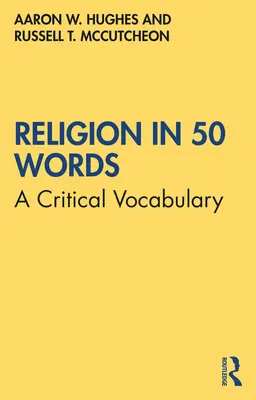 AARON W. HUGHES AND
RUSSELL T. MCCUTCHEON

RELIGION IN 50 WORDS
A Critical Vocabulary

ROUTLEDGE